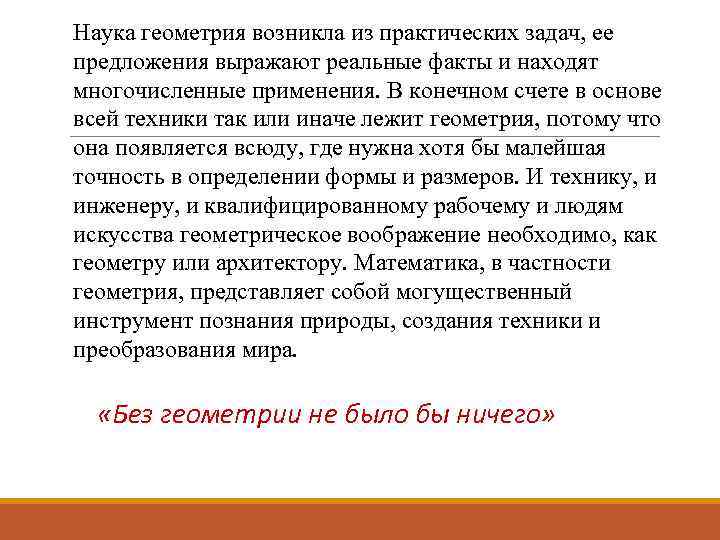 Наука геометрия возникла из практических задач, ее предложения выражают реальные факты и находят многочисленные применения. В конечном счете в основе всей техники так или иначе лежит геометрия, потому что она появляется всюду, где нужна хотя бы малейшая точность в определении формы и размеров. И технику, и инженеру, и квалифицированному рабочему и людям искусства геометрическое воображение необходимо, как геометру или архитектору. Математика, в частности геометрия, представляет собой могущественный инструмент познания природы, создания техники и преобразования мира.

«Без геометрии не было бы ничего»